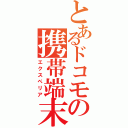 とあるドコモの携帯端末
エクスペリア